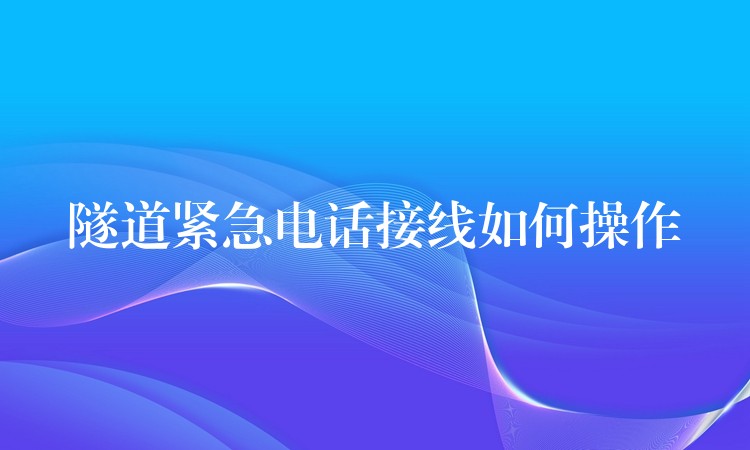 隧道紧急电话接线如何操作